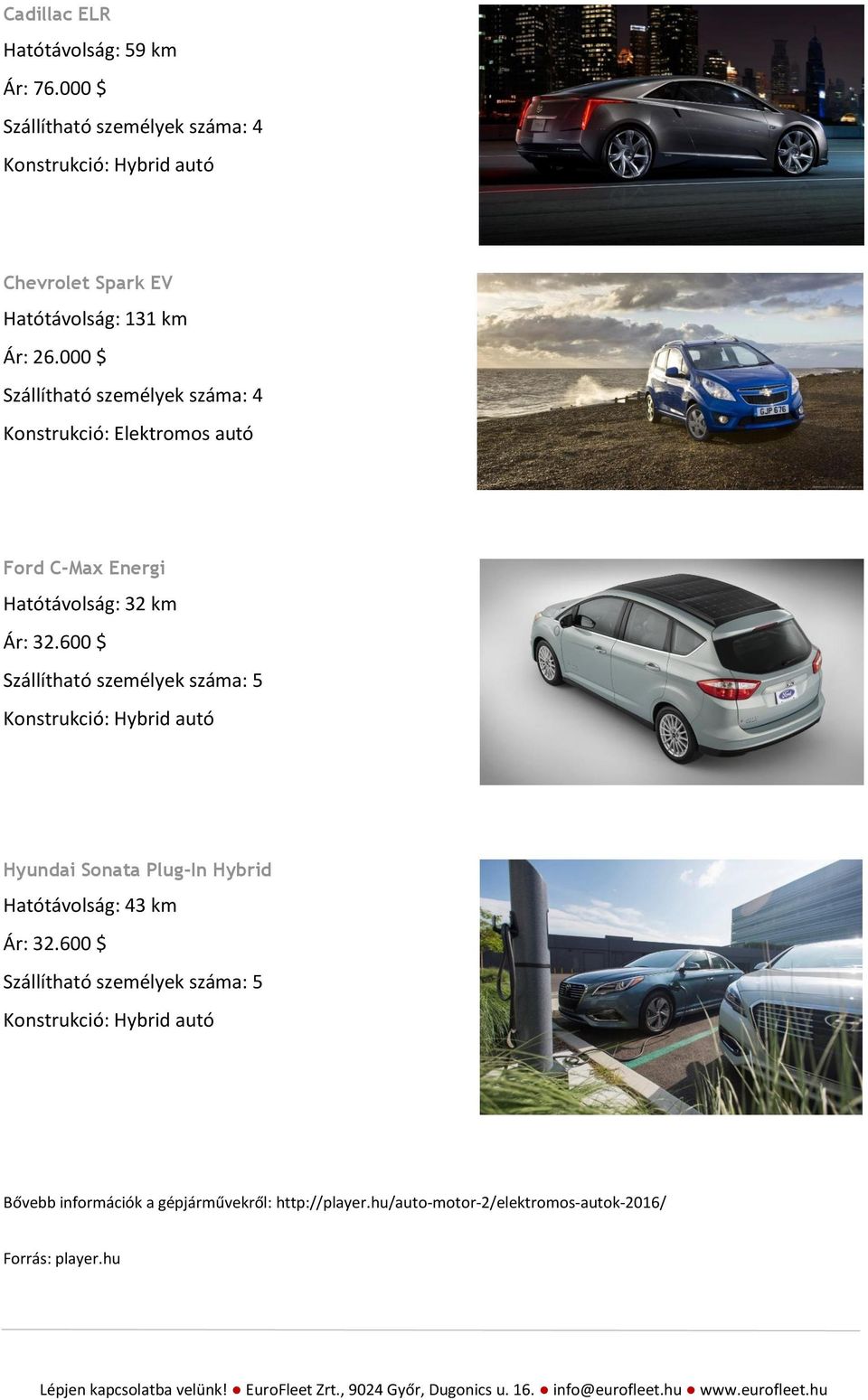 Cadillac ELR
Hatótávolság: 59 km
Ár: 76.000 $
Szállítható személyek száma: 4
Konstrukció: Hybrid autó

Chevrolet Spark EV
Hatótávolság: 131 km
Ár: 26.000 $
Szállítható személyek száma: 4
Konstrukció: Elektromos autó

GJP 676

Ford C-Max Energi
Hatótávolság: 32 km
Ár: 32.600 $
Szállítható személyek száma: 5
Konstrukció: Hybrid autó

Hyundai Sonata Plug-In Hybrid
Hatótávolság: 43 km
Ár: 32.600 $
Szállítható személyek száma: 5
Konstrukció: Hybrid autó

Bővebb információk a gépjárművekről: http://player.hu/auto-motor-2/elektromos-autok-2016/

Forrás: player.hu

Lépjen kapcsolatba velünk! ● EuroFleet Zrt., 9024 Győr, Dugonics u. 16. ● info@eurofleet.hu ● www.eurofleet.hu